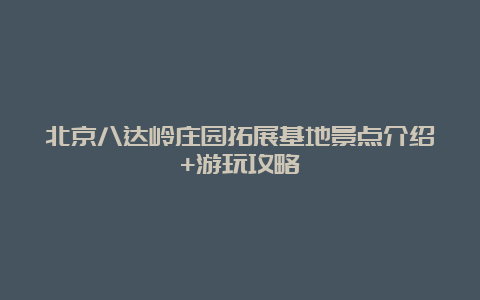 北京八达岭庄园拓展基地景点介绍+游玩攻略